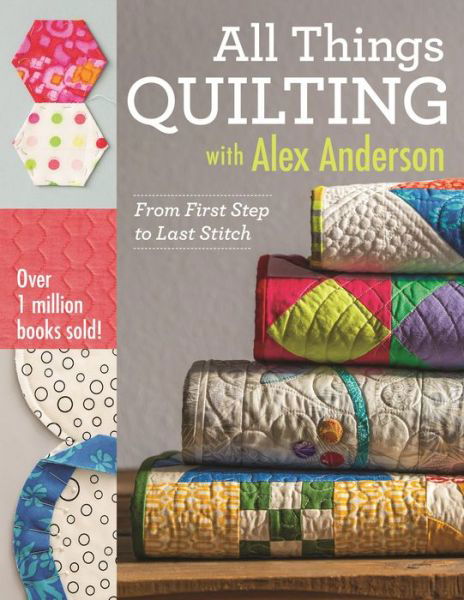 All Things
QUILTING
with Alex Anderson

From First Step
to Last Stitch

Over
1 million
books sold!